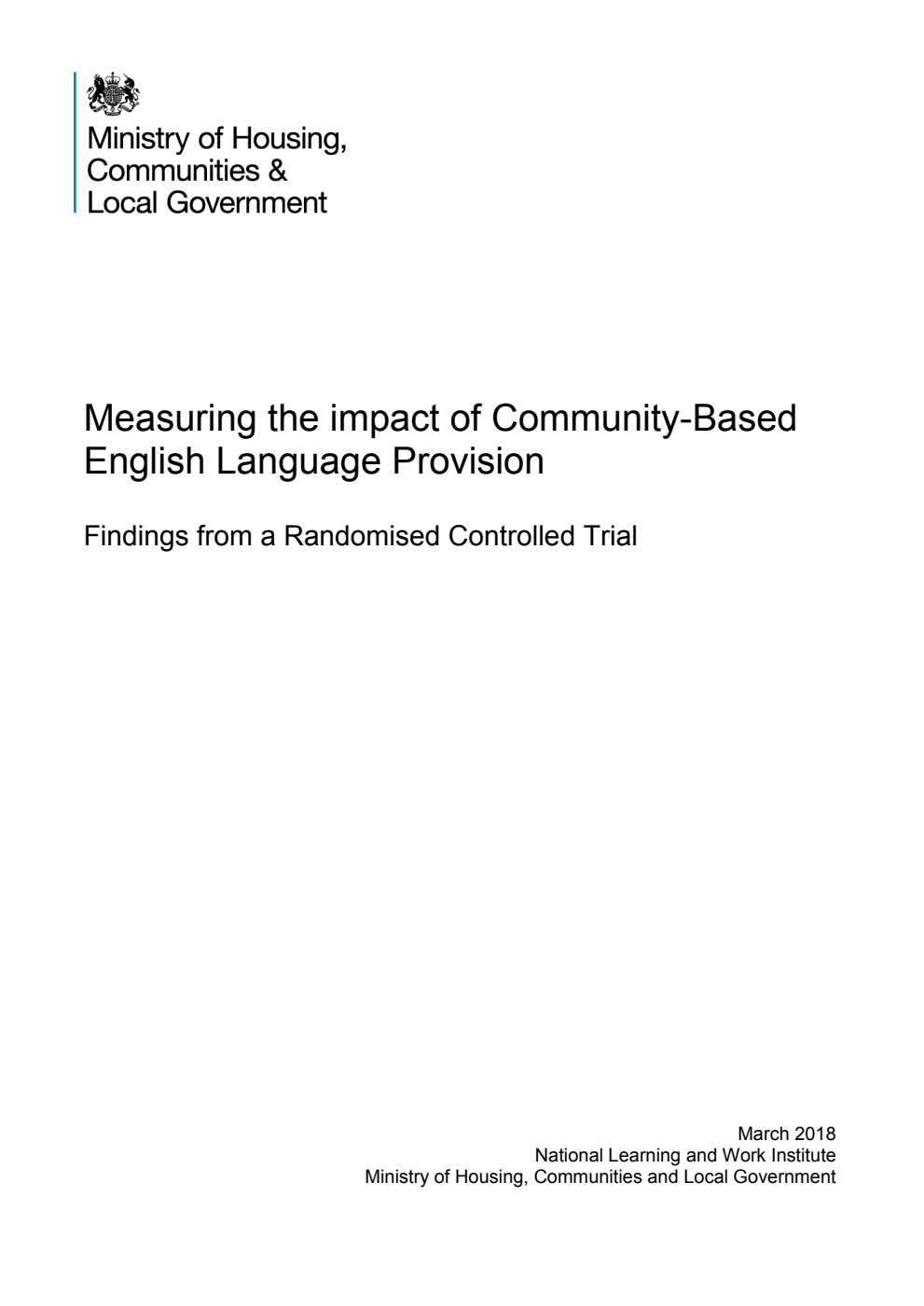 Ministry of Housing,
Communities &
Local Government

Measuring the impact of Community-Based English Language Provision

Findings from a Randomised Controlled Trial

March 2018
National Learning and Work Institute
Ministry of Housing, Communities and Local Government